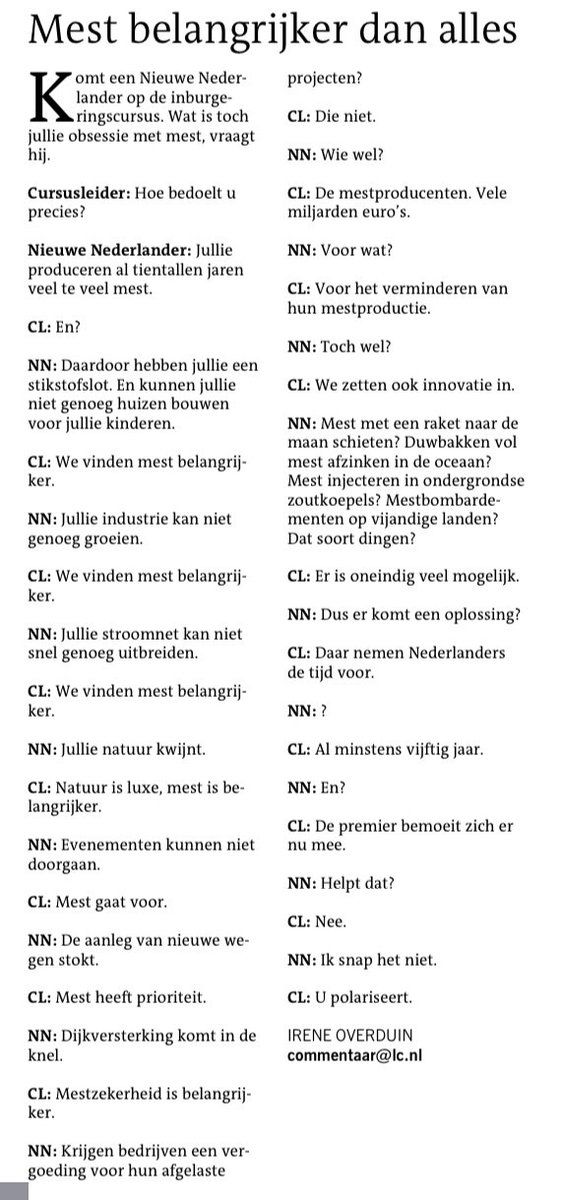 Mest belangrijker dan alles

Komt een Nieuwe Nederlander op de inburgeringscursus. Wat is toch jullie obsessie met mest, vraagt hij.

Cursusleider: Hoe bedoelt u precies?

Nieuwe Nederlander: Jullie produceren al tientallen jaren veel te veel mest.

CL: En?

NN: Daardoor hebben jullie een stikstofslot. En kunnen jullie niet genoeg huizen bouwen voor jullie kinderen.

CL: We vinden mest belangrijker.

NN: Jullie industrie kan niet genoeg groeien.

CL: We vinden mest belangrijker.

NN: Jullie stroomnet kan niet snel genoeg uitbreiden.

CL: We vinden mest belangrijker.

NN: Jullie natuur kwijnt.

CL: Natuur is luxe, mest is belangrijker.

NN: Evenementen kunnen niet doorgaan.

CL: Mest gaat voor.

NN: De aanleg van nieuwe wegen stokt.

CL: Mest heeft prioriteit.

NN: Dijkversterking komt in de knel.

CL: Mestzekerheid is belangrijker.

NN: Krijgen bedrijven een vergoeding voor hun afgelaste projecten?

CL: Die niet.

NN: Wie wel?

CL: De mestproducenten. Vele miljarden euro's.

NN: Voor wat?

CL: Voor het verminderen van hun mestproductie.

NN: Toch wel?

CL: We zetten ook innovatie in.

NN: Mest met een raket naar de maan schieten? Duwbakken vol mest afzinken in de oceaan? Mest injecteren in ondergrondse zoutkoepels? Mestbombardementen op vijandige landen? Dat soort dingen?

CL: Er is oneindig veel mogelijk.

NN: Dus er komt een oplossing?

CL: Daar nemen Nederlanders de tijd voor.

NN: ?

CL: Al minstens vijftig jaar.

NN: En?

CL: De premier bemoeit zich er nu mee.

NN: Helpt dat?

CL: Nee.

NN: Ik snap het niet.

CL: U polariseert.

IRENE OVERDUIN
commentaar@lc.nl